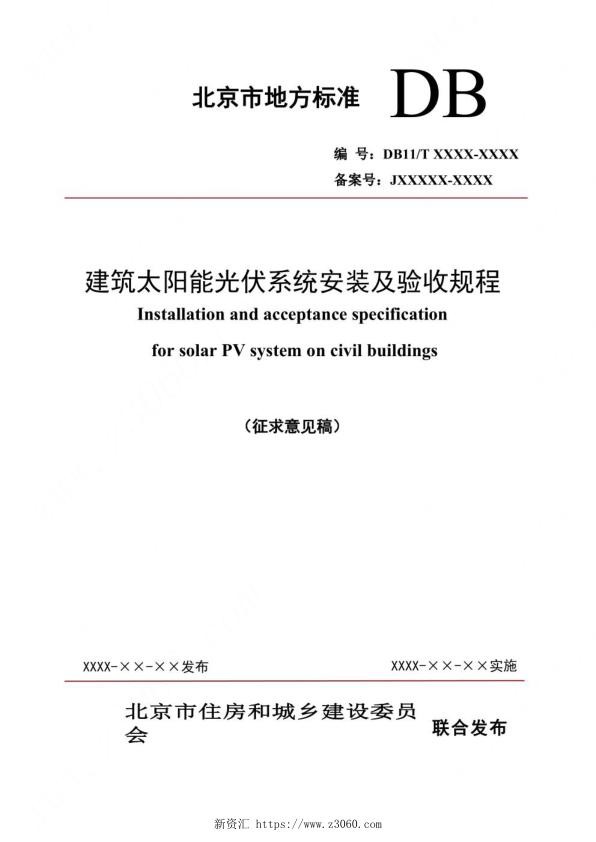 北京市地方标准 DB

编 号：DB11/T XXXX-XXXX

备案号：JXXXXX-XXXX

建筑太阳能光伏系统安装及验收规程

Installation and acceptance specification

for solar PV system on civil buildings

（征求意见稿）

XXXX-××-××发布

XXXX-××-××实施

北京市住房和城乡建设委员会

联合发布

新资汇 https://www.z3060.com